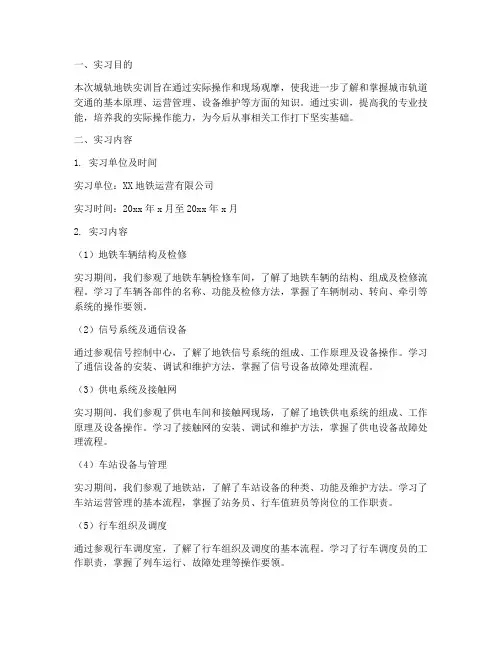 一、实习目的

本次城轨地铁实训旨在通过实际操作和现场观摩，使我进一步了解和掌握城市轨道交通的基本原理、运营管理、设备维护等方面的知识。通过实训，提高我的专业技能，培养我的实际操作能力，为今后从事相关工作打下坚实基础。

二、实习内容

1. 实习单位及时间

实习单位：XX地铁运营有限公司

实习时间：20xx年x月至20xx年x月

2. 实习内容

（1）地铁车辆结构及检修

实习期间，我们参观了地铁车辆检修车间，了解了地铁车辆的结构、组成及检修流程。学习了车辆各部件的名称、功能及检修方法，掌握了车辆制动、转向、牵引等系统的操作要领。

（2）信号系统及通信设备

通过参观信号控制中心，了解了地铁信号系统的组成、工作原理及设备操作。学习了通信设备的安装、调试和维护方法，掌握了信号设备故障处理流程。

（3）供电系统及接触网

实习期间，我们参观了供电车间和接触网现场，了解了地铁供电系统的组成、工作原理及设备操作。学习了接触网的安装、调试和维护方法，掌握了供电设备故障处理流程。

（4）车站设备与管理

实习期间，我们参观了地铁站，了解了车站设备的种类、功能及维护方法。学习了车站运营管理的基本流程，掌握了站务员、行车值班员等岗位的工作职责。

（5）行车组织及调度

通过参观行车调度室，了解了行车组织及调度的基本流程。学习了行车调度员的工作职责，掌握了列车运行、故障处理等操作要领。